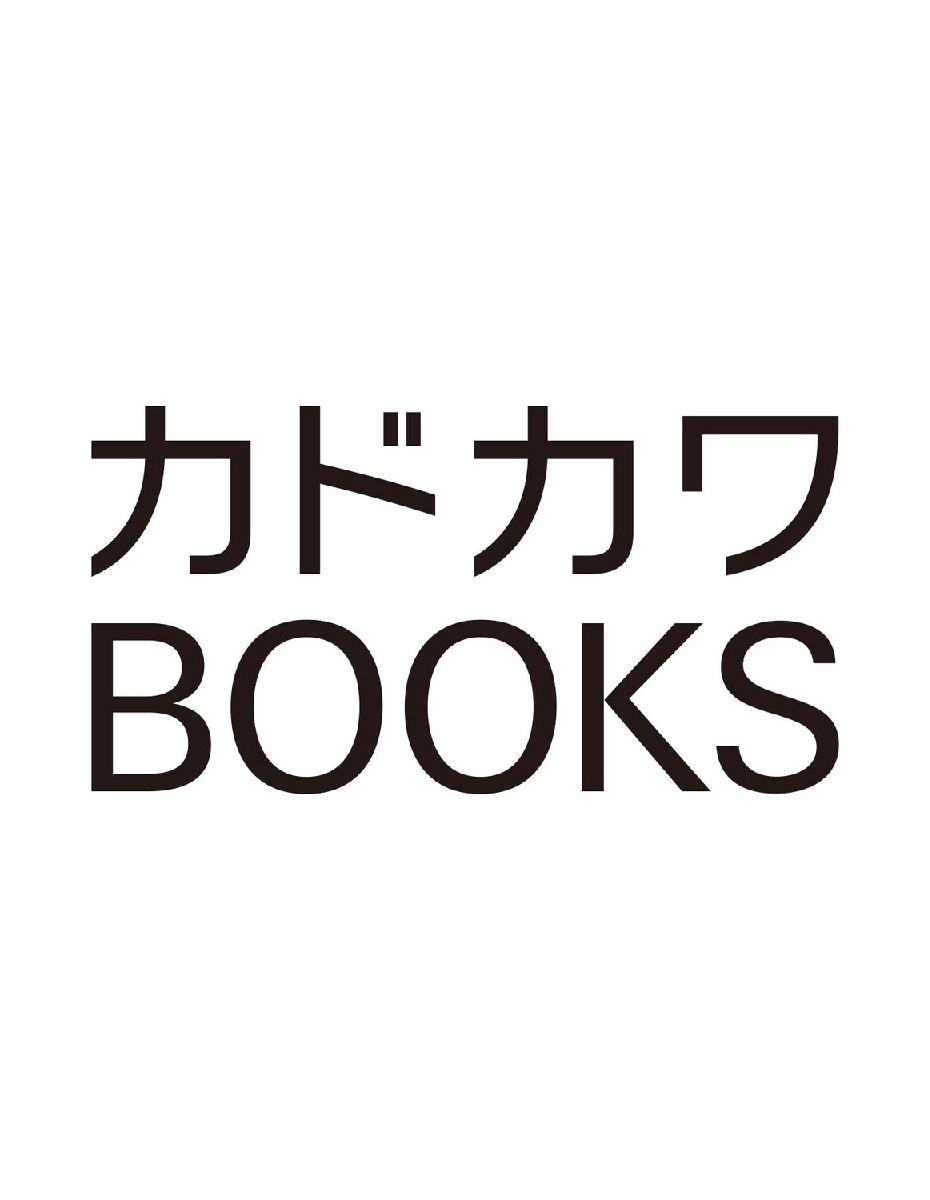 カドカワ
BOOKS